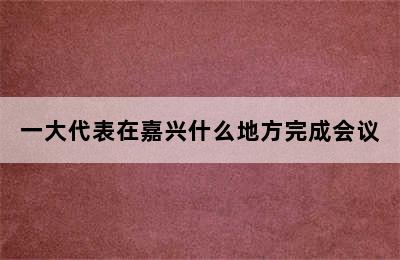 一大代表在嘉兴什么地方完成会议